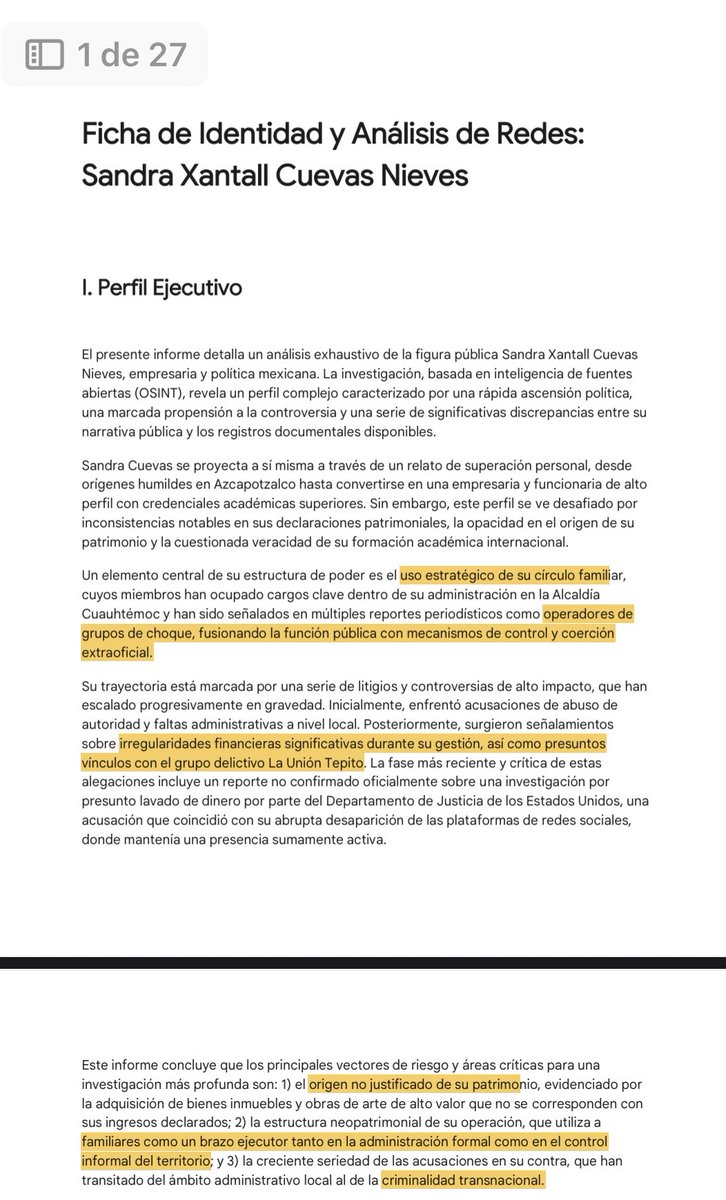 1 de 27

Ficha de Identidad y Análisis de Redes: Sandra Xantall Cuevas Nieves

I. Perfil Ejecutivo

El presente informe detalla un análisis exhaustivo de la figura pública Sandra Xantall Cuevas Nieves, empresaria y política mexicana. La investigación, basada en inteligencia de fuentes abiertas (OSINT), revela un perfil complejo caracterizado por una rápida ascensión política, una marcada propensión a la controversia y una serie de significativas discrepancias entre su narrativa pública y los registros documentales disponibles.

Sandra Cuevas se proyecta a sí misma a través de un relato de superación personal, desde orígenes humildes en Azcapotzalco hasta convertirse en una empresaria y funcionaria de alto perfil con credenciales académicas superiores. Sin embargo, este perfil se ve desafiado por inconsistencias notables en sus declaraciones patrimoniales, la opacidad en el origen de su patrimonio y la cuestionada veracidad de su formación académica internacional.

Un elemento central de su estructura de poder es el uso estratégico de su círculo familiar, cuyos miembros han ocupado cargos clave dentro de su administración en la Alcaldía Cuauhtémoc y han sido señalados en múltiples reportes periodísticos como operadores de grupos de choque, fusionando la función pública con mecanismos de control y coerción extraoficial.

Su trayectoria está marcada por una serie de litigios y controversias de alto impacto, que han escalado progresivamente en gravedad. Inicialmente, enfrentó acusaciones de abuso de autoridad y faltas administrativas a nivel local. Posteriormente, surgieron señalamientos sobre irregularidades financieras significativas durante su gestión, así como presuntos vínculos con el grupo delictivo La Unión Tepito. La fase más reciente y crítica de estas alegaciones incluye un reporte no confirmado oficialmente sobre una investigación por presunto lavado de dinero por parte del Departamento de Justicia de los Estados Unidos, una acusación que coincidió con su abrupta desaparición de las plataformas de redes sociales, donde mantenía una presencia sumamente activa.

Este informe concluye que los principales vectores de riesgo y áreas críticas para una investigación más profunda son: 1) el origen no justificado de su patrimonio, evidenciado por la adquisición de bienes inmuebles y obras de arte de alto valor que no se corresponden con sus ingresos declarados; 2) la estructura neopatrimonial de su operación, que utiliza a familiares como un brazo ejecutor tanto en la administración formal como en el control informal del territorio; y 3) la creciente seriedad de las acusaciones en su contra, que han transitado del ámbito administrativo local al de la criminalidad transnacional.